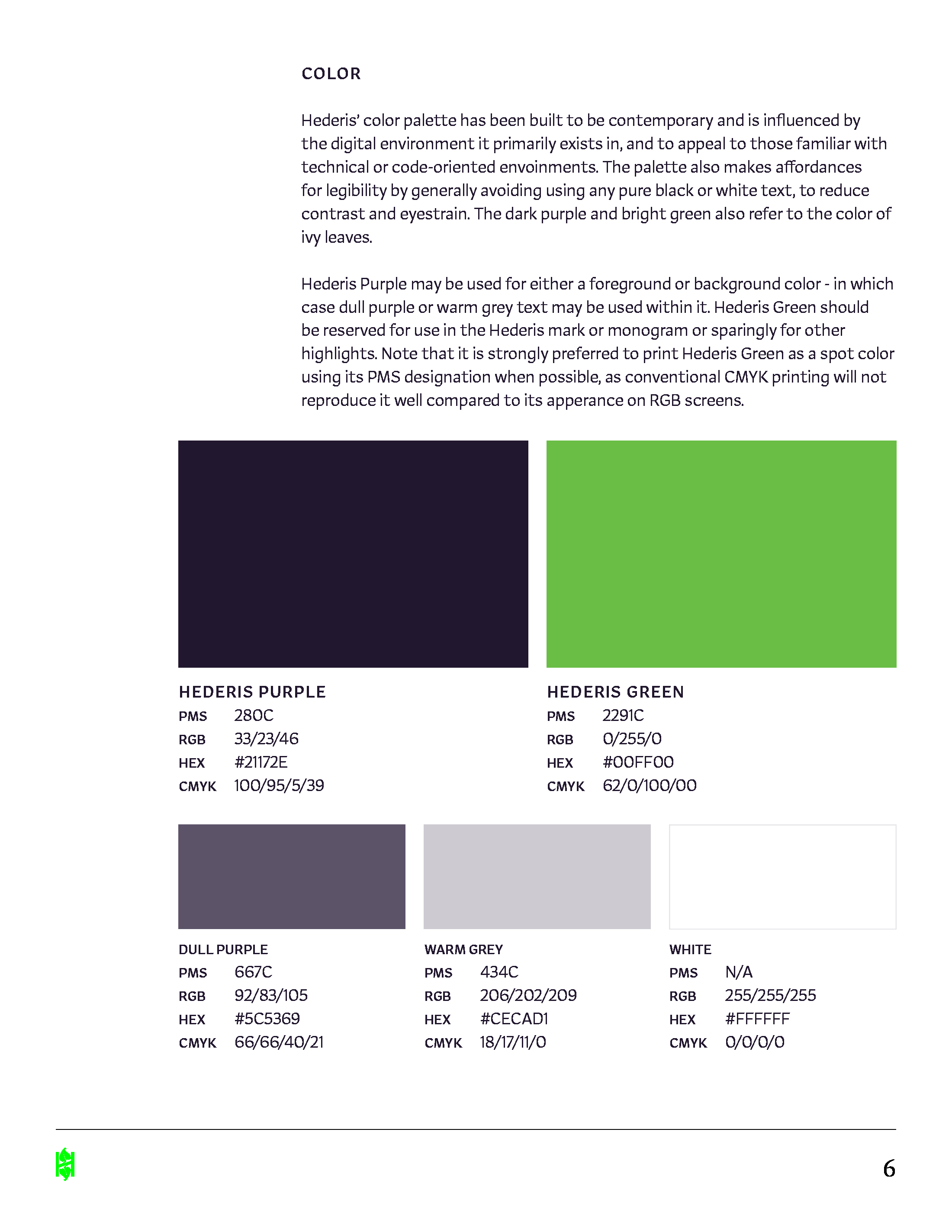 COLOR

Hederis' color palette has been built to be contemporary and is influenced by the digital environment it primarily exists in, and to appeal to those familiar with technical or code-oriented envoinments. The palette also makes affordances for legibility by generally avoiding using any pure black or white text, to reduce contrast and eyestrain. The dark purple and bright green also refer to the color of ivy leaves.

Hederis Purple may be used for either a foreground or background color - in which case dull purple or warm grey text may be used within it. Hederis Green should be reserved for use in the Hederis mark or monogram or sparingly for other highlights. Note that it is strongly preferred to print Hederis Green as a spot color using its PMS designation when possible, as conventional CMYK printing will not reproduce it well compared to its apperance on RGB screens.

HEDERIS PURPLE
PMS 280C
RGB 33/23/46
HEX #21172E
CMYK 100/95/5/39

HEDERIS GREEN
PMS 2291C
RGB 0/255/0
HEX #00FF00
CMYK 62/0/100/00

DULL PURPLE
PMS 667C
RGB 92/83/105
HEX #5C5369
CMYK 66/66/40/21

WARM GREY
PMS 434C
RGB 206/202/209
HEX #CECAD1
CMYK 18/17/11/0

WHITE
PMS N/A
RGB 255/255/255
HEX #FFFFFF
CMYK 0/0/0/0

6